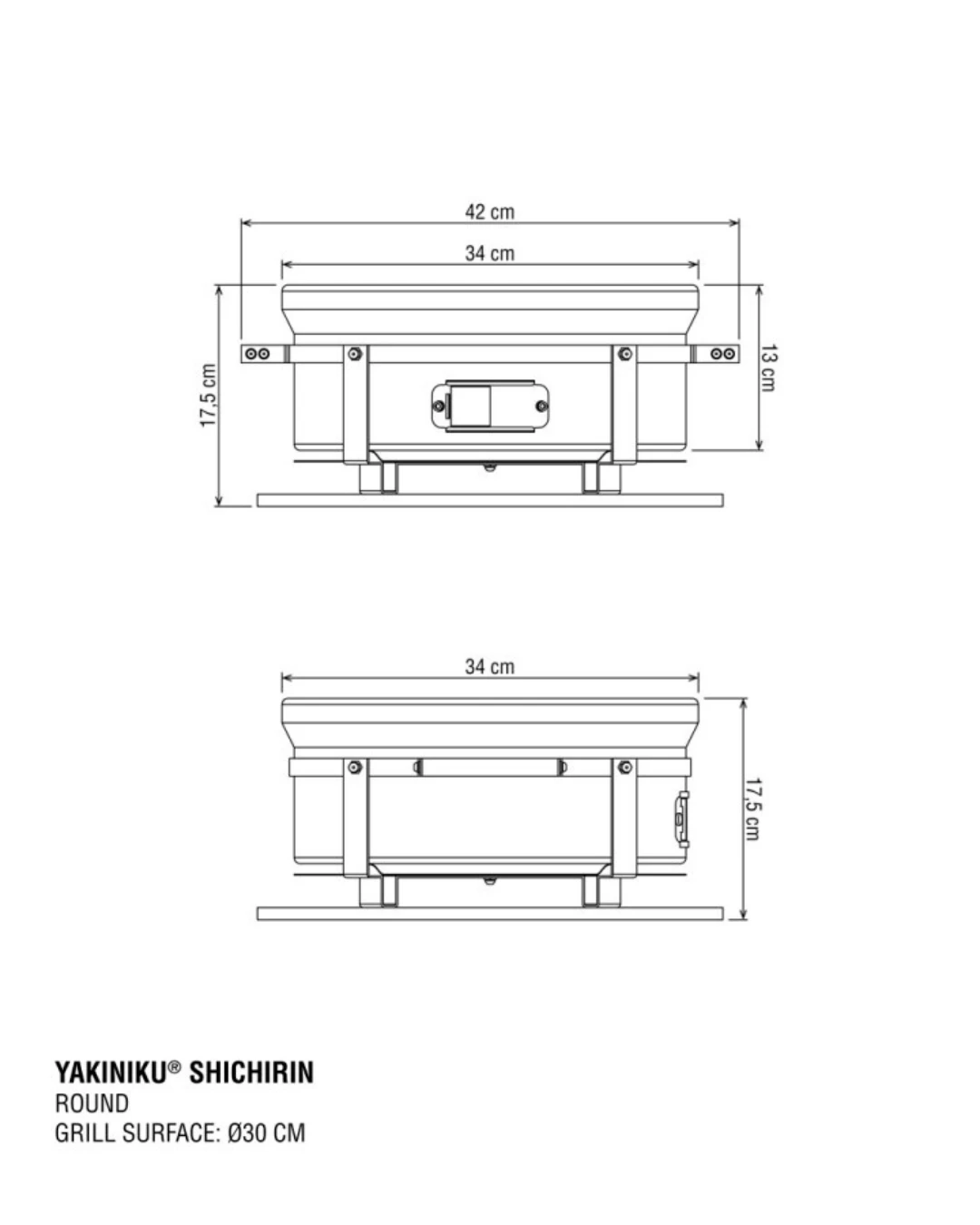 42 cm

34 cm

17,5 cm

13 cm

34 cm

17,5 cm

YAKINIKU® SHICHIRIN
ROUND
GRILL SURFACE: Ø30 CM